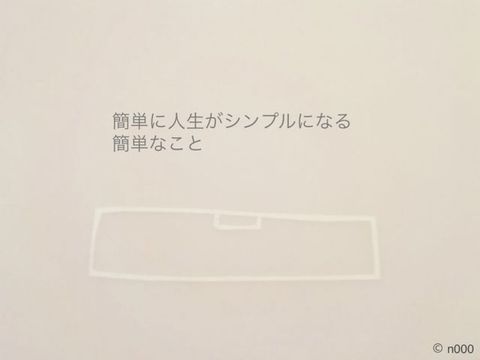 簡単に人生がシンプルになる
簡単なこと

© n000